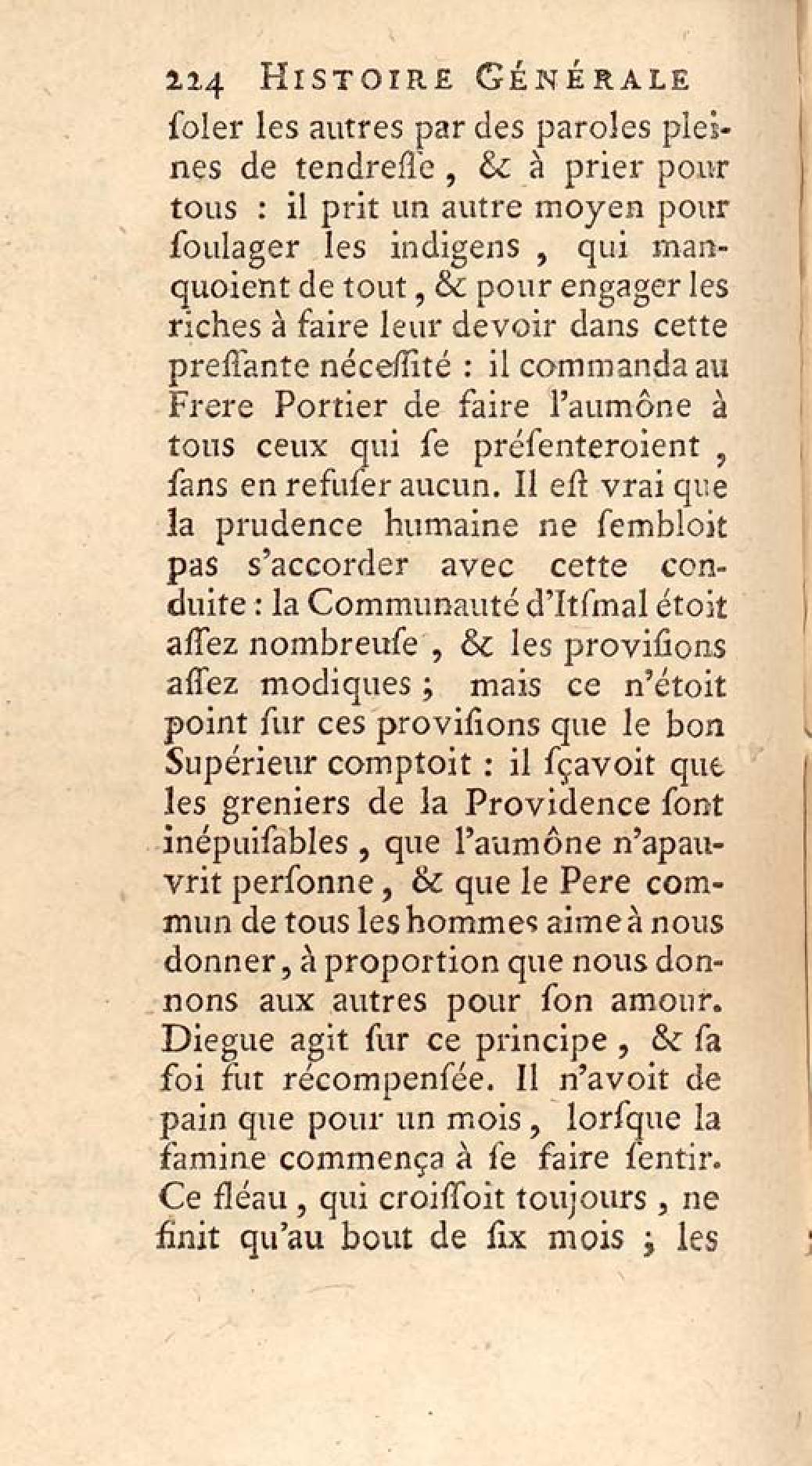 224 HISTOIRE GÉNÉRALE

ſoler les autres par des paroles pleines de tendreſſe, & à prier pour tous : il prit un autre moyen pour ſoulager les indigens, qui manquoient de tout, & pour engager les riches à faire leur devoir dans cette preſſante néceſſité : il commanda au Frere Portier de faire l'aumône à tous ceux qui ſe préſenteroient, ſans en refuſer aucun. Il eſt vrai que la prudence humaine ne ſembloit pas s'accorder avec cette conduite : la Communauté d'Itſmal étoit aſſez nombreuſe, & les proviſions aſſez modiques ; mais ce n'étoit point ſur ces proviſions que le bon Supérieur comptoit : il ſçavoit que les greniers de la Providence ſont inépuiſables, que l'aumône n'apauvrit perſonne, & que le Pere commun de tous les hommes aime à nous donner, à proportion que nous donnons aux autres pour ſon amour. Diegue agit ſur ce principe, & ſa foi fut récompenſée. Il n'avoit de pain que pour un mois, lorſque la famine commença à ſe faire ſentir. Ce fléau, qui croiſſoit toujours, ne finit qu'au bout de ſix mois ; les